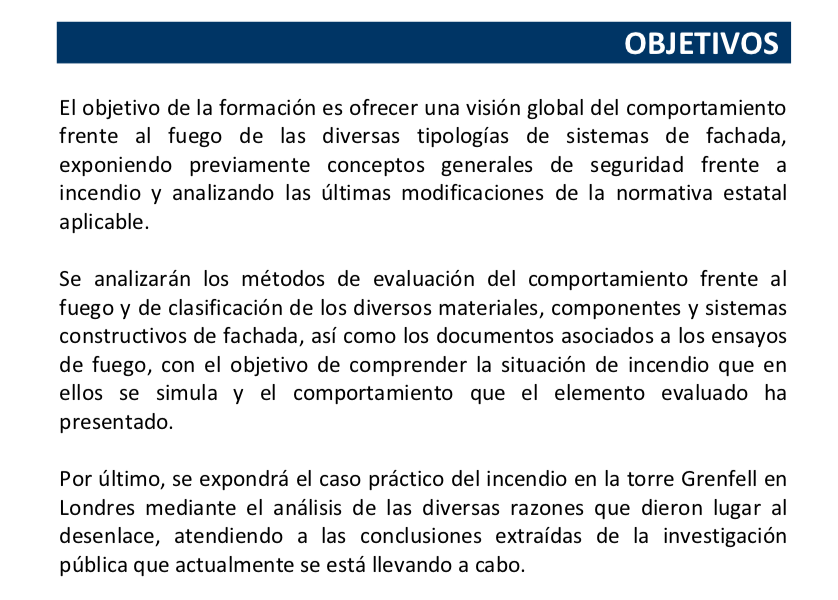 OBJETIVOS

El objetivo de la formación es ofrecer una visión global del comportamiento frente al fuego de las diversas tipologías de sistemas de fachada, exponiendo previamente conceptos generales de seguridad frente a incendio y analizando las últimas modificaciones de la normativa estatal aplicable.

Se analizarán los métodos de evaluación del comportamiento frente al fuego y de clasificación de los diversos materiales, componentes y sistemas constructivos de fachada, así como los documentos asociados a los ensayos de fuego, con el objetivo de comprender la situación de incendio que en ellos se simula y el comportamiento que el elemento evaluado ha presentado.

Por último, se expondrá el caso práctico del incendio en la torre Grenfell en Londres mediante el análisis de las diversas razones que dieron lugar al desenlace, atendiendo a las conclusiones extraídas de la investigación pública que actualmente se está llevando a cabo.